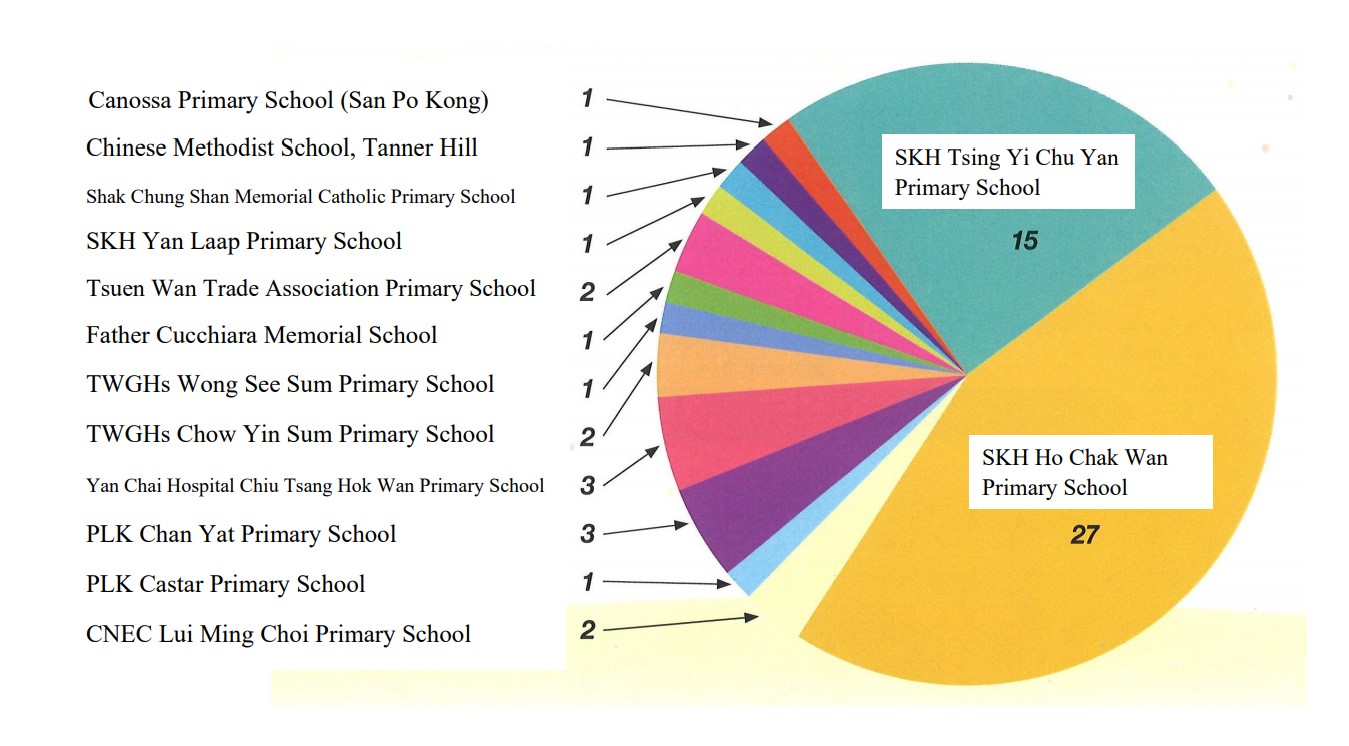 Canossa Primary School (San Po Kong) 1
Chinese Methodist School, Tanner Hill 1
Shak Chung Shan Memorial Catholic Primary School 1
SKH Yan Laap Primary School 1
Tsuen Wan Trade Association Primary School 2
Father Cucchiara Memorial School 1
TWGHs Wong See Sum Primary School 1
TWGHs Chow Yin Sum Primary School 2
Yan Chai Hospital Chiu Tsang Hok Wan Primary School 3
PLK Chan Yat Primary School 3
PLK Castar Primary School 1
CNEC Lui Ming Choi Primary School 2

SKH Tsing Yi Chu Yan Primary School
15

SKH Ho Chak Wan Primary School
27